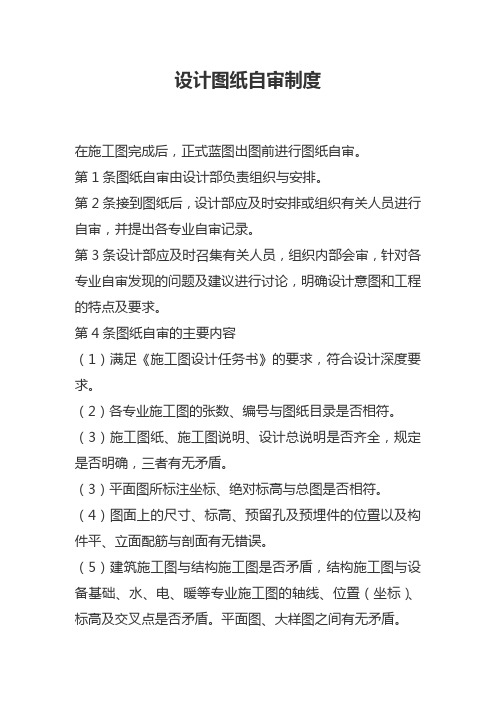 设计图纸自审制度

在施工图完成后，正式蓝图出图前进行图纸自审。

第 1 条图纸自审由设计部负责组织与安排。

第 2 条接到图纸后，设计部应及时安排或组织有关人员进行自审，并提出各专业自审记录。

第 3 条设计部应及时召集有关人员，组织内部会审，针对各专业自审发现的问题及建议进行讨论，明确设计意图和工程的特点及要求。

第 4 条图纸自审的主要内容

（1）满足《施工图设计任务书》的要求，符合设计深度要求。

（2）各专业施工图的张数、编号与图纸目录是否相符。

（3）施工图纸、施工图说明、设计总说明是否齐全，规定是否明确，三者有无矛盾。

（3）平面图所标注坐标、绝对标高与总图是否相符。

（4）图面上的尺寸、标高、预留孔及预埋件的位置以及构件平、立面配筋与剖面有无错误。

（5）建筑施工图与结构施工图是否矛盾，结构施工图与设备基础、水、电、暖等专业施工图的轴线、位置（坐标）、标高及交叉点是否矛盾。平面图、大样图之间有无矛盾。